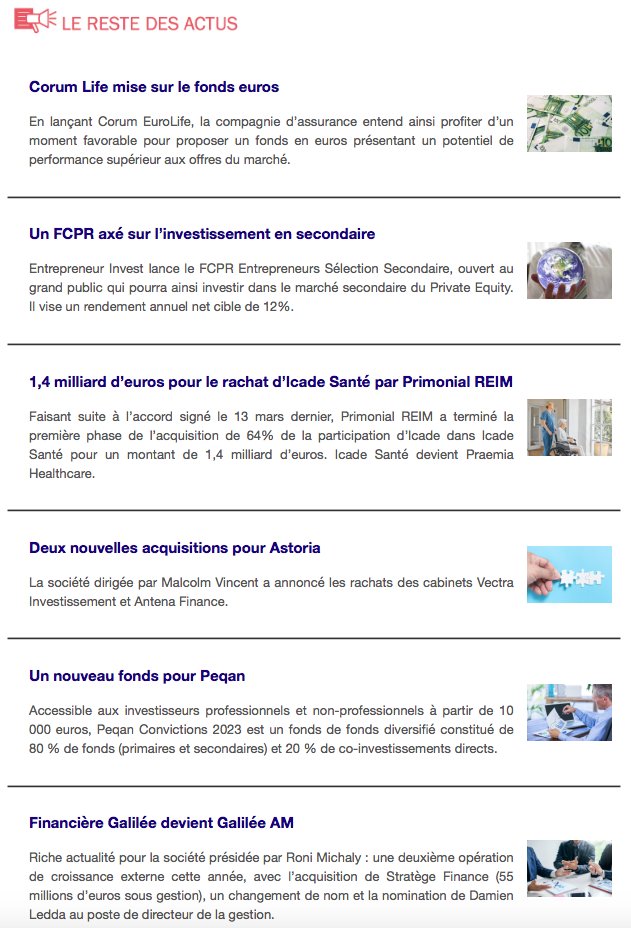 LE RESTE DES ACTUS

Corum Life mise sur le fonds euros

En lançant Corum EuroLife, la compagnie d'assurance entend ainsi profiter d'un moment favorable pour proposer un fonds en euros présentant un potentiel de performance supérieur aux offres du marché.

Un FCPR axé sur l'investissement en secondaire

Entrepreneur Invest lance le FCPR Entrepreneurs Sélection Secondaire, ouvert au grand public qui pourra ainsi investir dans le marché secondaire du Private Equity. Il vise un rendement annuel net cible de 12%.

1,4 milliard d'euros pour le rachat d'Icade Santé par Primonial REIM

Faisant suite à l'accord signé le 13 mars dernier, Primonial REIM a terminé la première phase de l'acquisition de 64% de la participation d'Icade dans Icade Santé pour un montant de 1,4 milliard d'euros. Icade Santé devient Praemia Healthcare.

Deux nouvelles acquisitions pour Astoria

La société dirigée par Malcolm Vincent a annoncé les rachats des cabinets Vectra Investissement et Antena Finance.

Un nouveau fonds pour Peqan

Accessible aux investisseurs professionnels et non-professionnels à partir de 10 000 euros, Peqan Convictions 2023 est un fonds de fonds diversifié constitué de 80 % de fonds (primaires et secondaires) et 20 % de co-investissements directs.

Financière Galilée devient Galilée AM

Riche actualité pour la société présidée par Roni Michaly : une deuxième opération de croissance externe cette année, avec l'acquisition de Stratège Finance (55 millions d'euros sous gestion), un changement de nom et la nomination de Damien Ledda au poste de directeur de la gestion.